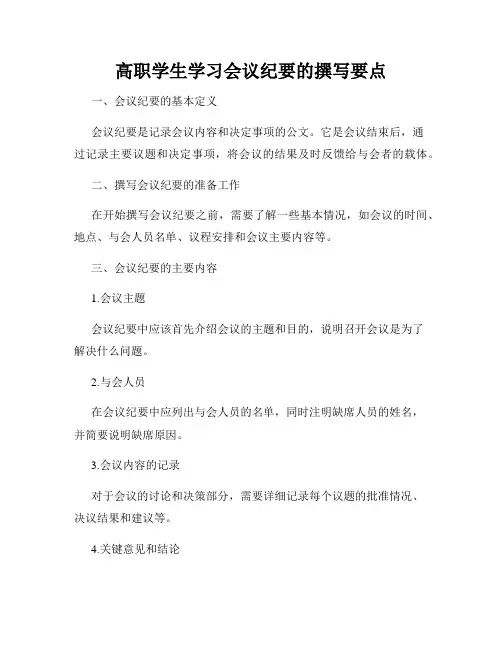 高职学生学习会议纪要的撰写要点

一、会议纪要的基本定义

会议纪要是记录会议内容和决定事项的公文。它是会议结束后，通过记录主要议题和决定事项，将会议的结果及时反馈给与会者的载体。

二、撰写会议纪要的准备工作

在开始撰写会议纪要之前，需要了解一些基本情况，如会议的时间、地点、与会人员名单、议程安排和会议主要内容等。

三、会议纪要的主要内容

1.会议主题

会议纪要中应该首先介绍会议的主题和目的，说明召开会议是为了解决什么问题。

2.与会人员

在会议纪要中应列出与会人员的名单，同时注明缺席人员的姓名，并简要说明缺席原因。

3.会议内容的记录

对于会议的讨论和决策部分，需要详细记录每个议题的批准情况、决议结果和建议等。

4.关键意见和结论